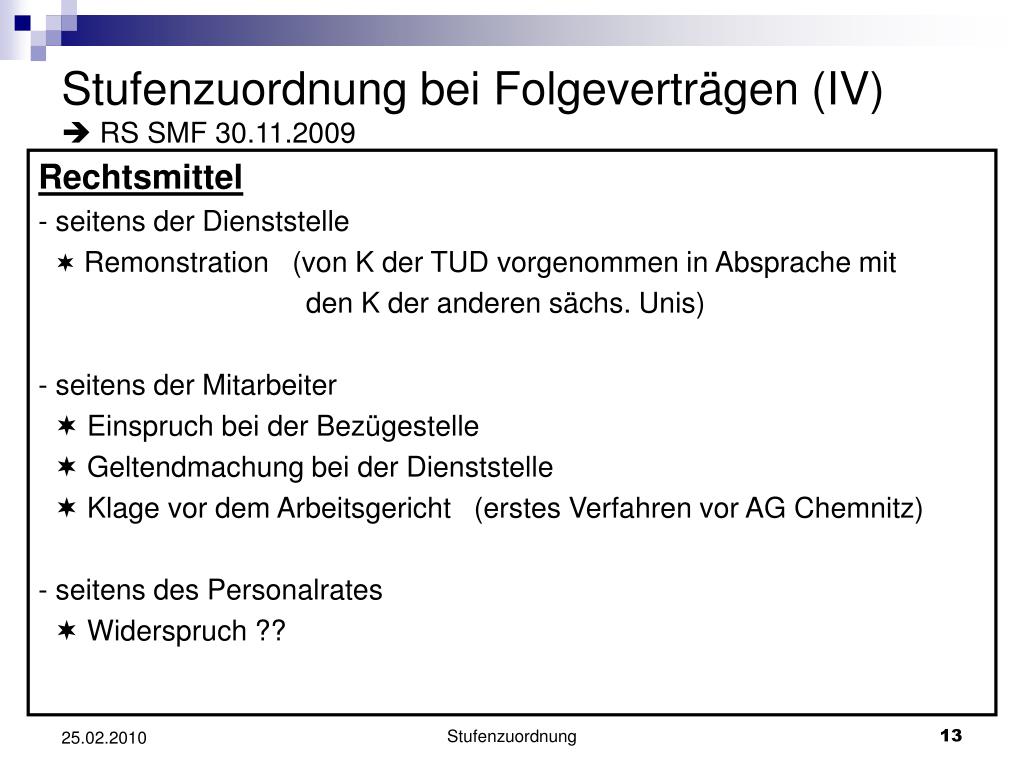 Stufenzuordnung bei Folgeverträgen (IV)
➔ RS SMF 30.11.2009

Rechtsmittel
- seitens der Dienststelle
✶ Remonstration (von K der TUD vorgenommen in Absprache mit den K der anderen sächs. Unis)

- seitens der Mitarbeiter
✶ Einspruch bei der Bezügestelle
✶ Geltendmachung bei der Dienststelle
✶ Klage vor dem Arbeitsgericht (erstes Verfahren vor AG Chemnitz)

- seitens des Personalrates
✶ Widerspruch ??

25.02.2010
Stufenzuordnung
13